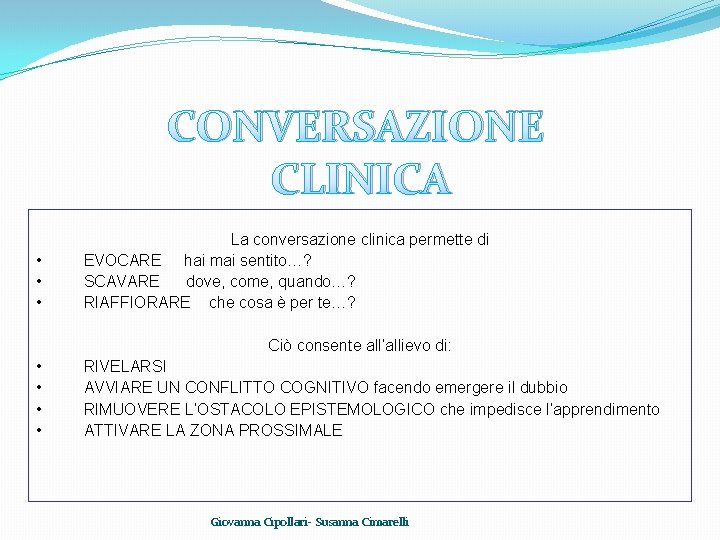 CONVERSAZIONE CLINICA

La conversazione clinica permette di
• EVOCARE hai mai sentito…?
• SCAVARE dove, come, quando…?
• RIAFFIORARE che cosa è per te…?

Ciò consente all'allievo di:
• RIVELARSI
• AVVIARE UN CONFLITTO COGNITIVO facendo emergere il dubbio
• RIMUOVERE L'OSTACOLO EPISTEMOLOGICO che impedisce l'apprendimento
• ATTIVARE LA ZONA PROSSIMALE

Giovanna Cipollari- Susanna Cimarelli